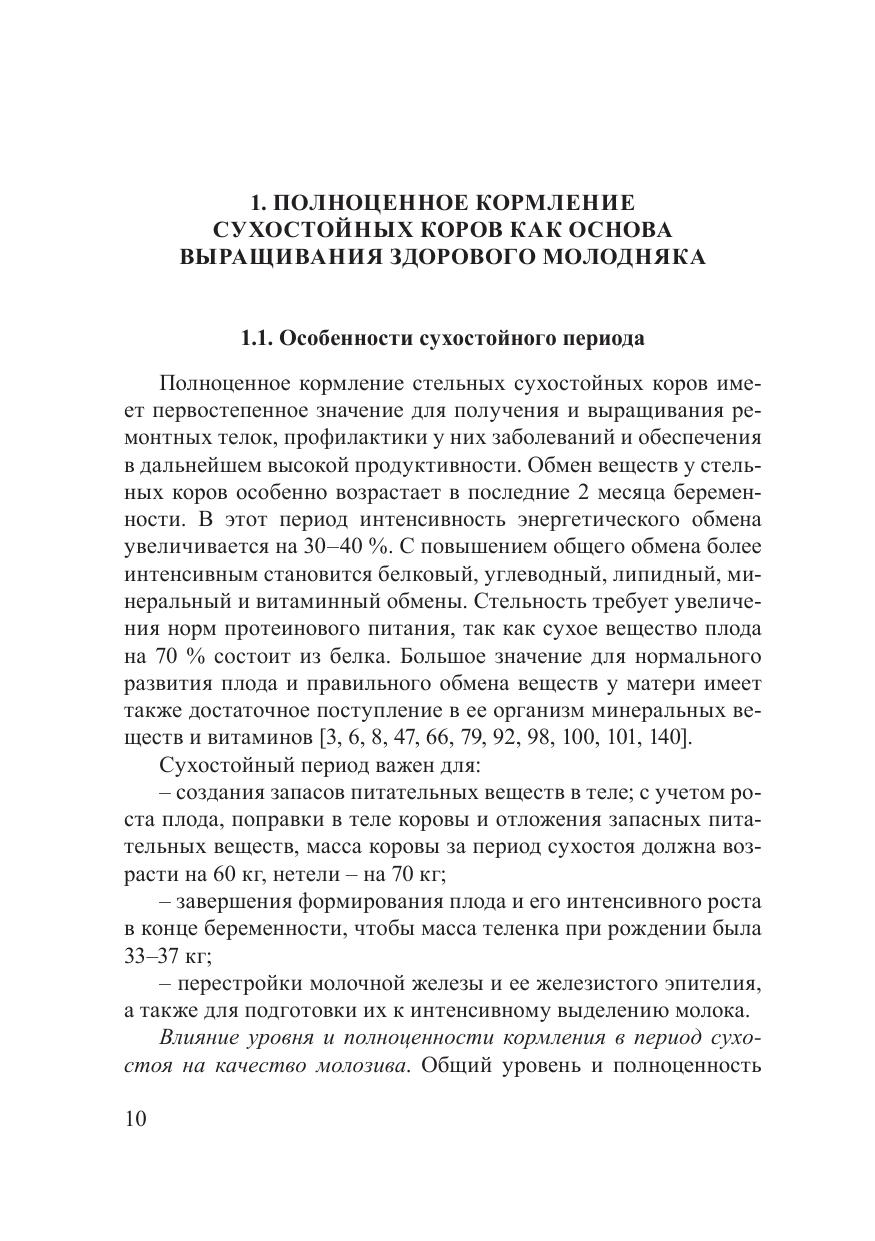 1. ПОЛНОЦЕННОЕ КОРМЛЕНИЕ СУХОСТОЙНЫХ КОРОВ КАК ОСНОВА ВЫРАЩИВАНИЯ ЗДОРОВОГО МОЛОДНЯКА

1.1. Особенности сухостойного периода

Полноценное кормление стельных сухостойных коров имеет первостепенное значение для получения и выращивания ремонтных телок, профилактики у них заболеваний и обеспечения в дальнейшем высокой продуктивности. Обмен веществ у стельных коров особенно возрастает в последние 2 месяца беременности. В этот период интенсивность энергетического обмена увеличивается на 30–40 %. С повышением общего обмена более интенсивным становится белковый, углеводный, липидный, минеральный и витаминный обмены. Стельность требует увеличения норм протеинового питания, так как сухое вещество плода на 70 % состоит из белка. Большое значение для нормального развития плода и правильного обмена веществ у матери имеет также достаточное поступление в ее организм минеральных веществ и витаминов [3, 6, 8, 47, 66, 79, 92, 98, 100, 101, 140].

Сухостойный период важен для:

– создания запасов питательных веществ в теле; с учетом роста плода, поправки в теле коровы и отложения запасных питательных веществ, масса коровы за период сухостоя должна возрасти на 60 кг, нетели – на 70 кг;

– завершения формирования плода и его интенсивного роста в конце беременности, чтобы масса теленка при рождении была 33–37 кг;

– перестройки молочной железы и ее железистого эпителия, а также для подготовки их к интенсивному выделению молока.

Влияние уровня и полноценности кормления в период сухостоя на качество молозива. Общий уровень и полноценность

10